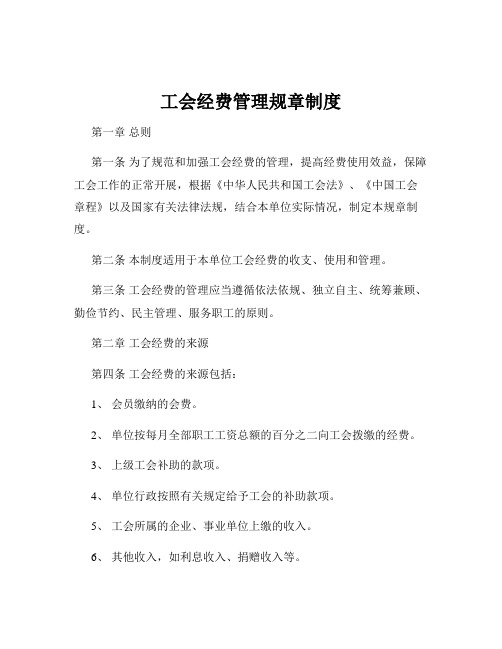 工会经费管理规章制度

第一章 总则

第一条 为了规范和加强工会经费的管理，提高经费使用效益，保障工会工作的正常开展，根据《中华人民共和国工会法》、《中国工会章程》以及国家有关法律法规，结合本单位实际情况，制定本规章制度。

第二条 本制度适用于本单位工会经费的收支、使用和管理。

第三条 工会经费的管理应当遵循依法依规、独立自主、统筹兼顾、勤俭节约、民主管理、服务职工的原则。

第二章 工会经费的来源

第四条 工会经费的来源包括：

1、 会员缴纳的会费。

2、 单位按每月全部职工工资总额的百分之二向工会拨缴的经费。

3、 上级工会补助的款项。

4、 单位行政按照有关规定给予工会的补助款项。

5、 工会所属的企业、事业单位上缴的收入。

6、 其他收入，如利息收入、捐赠收入等。